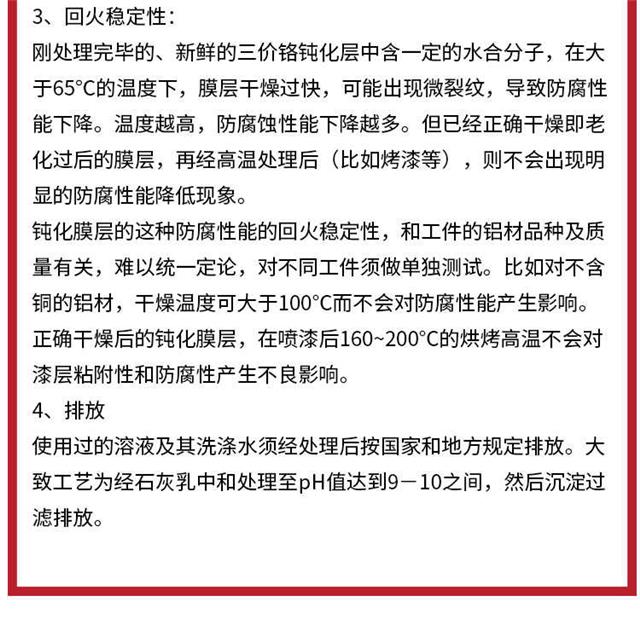 3、回火稳定性：
刚处理完毕的、新鲜的三价铬钝化层中含一定的水合分子，在大于65°C的温度下，膜层干燥过快，可能出现微裂纹，导致防腐性能下降。温度越高，防腐蚀性能下降越多。但已经正确干燥即老化过后的膜层，再经高温处理后（比如烤漆等），则不会出现明显的防腐性能降低现象。
钝化膜层的这种防腐性能的回火稳定性，和工件的铝材品种及质量有关，难以统一定论，对不同工件须做单独测试。比如对不含铜的铝材，干燥温度可大于100°C而不会对防腐性能产生影响。
正确干燥后的钝化膜层，在喷漆后160~200°C的烘烤高温不会对漆层粘附性和防腐性产生不良影响。
4、排放
使用过的溶液及其洗涤水须经处理后按国家和地方规定排放。大致工艺为经石灰乳中和处理至pH值达到9－10之间，然后沉淀过滤排放。